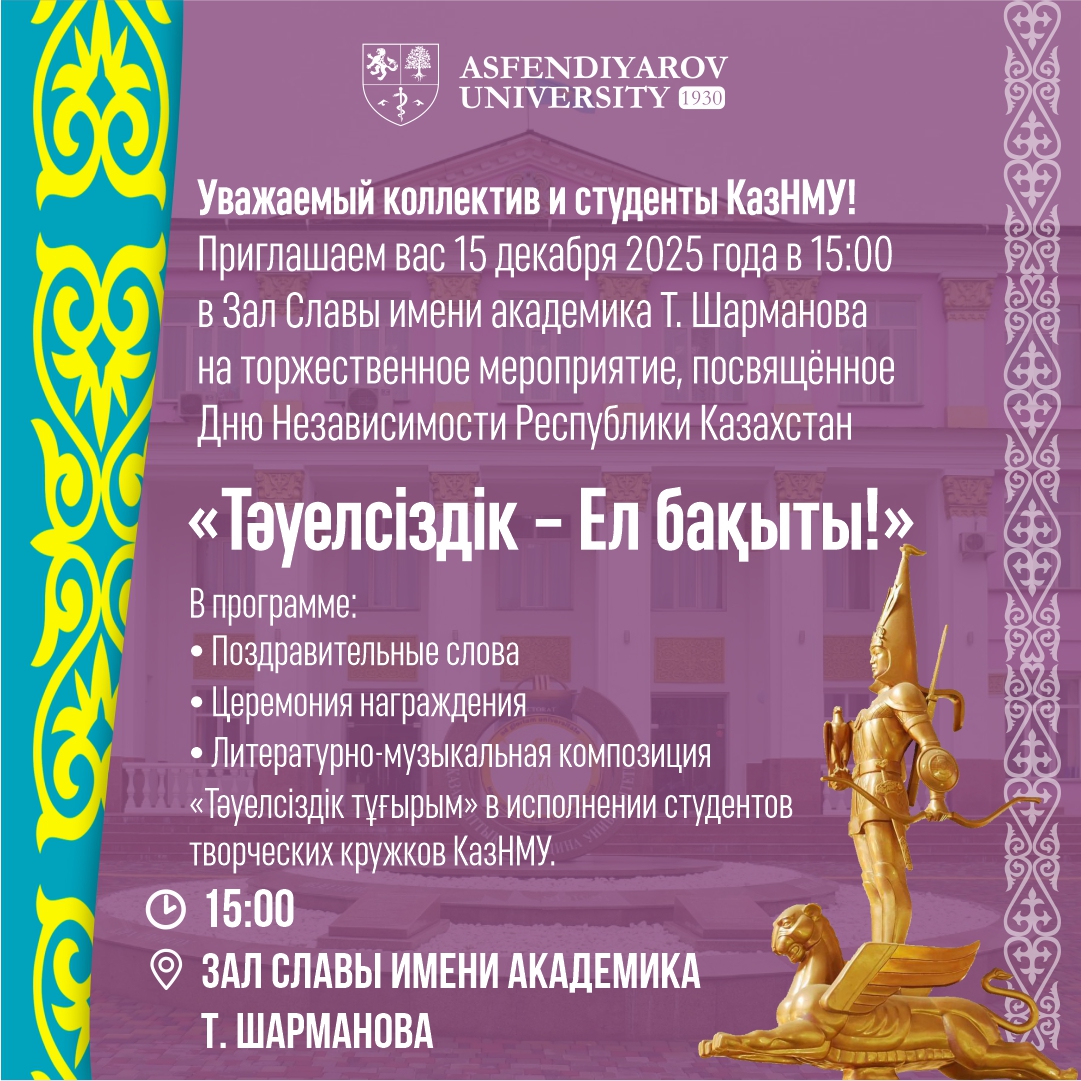 ASFENDIYAROV UNIVERSITY 1930

Уважаемый коллектив и студенты КазНМУ!
Приглашаем вас 15 декабря 2025 года в 15:00 в Зал Славы имени академика Т. Шарманова на торжественное мероприятие, посвящённое Дню Независимости Республики Казахстан

«Тәуелсіздік – Ел бақыты!»

В программе:
• Поздравительные слова
• Церемония награждения
• Литературно-музыкальная композиция «Тәуелсіздік тұғырым» в исполнении студентов творческих кружков КазНМУ.

15:00

ЗАЛ СЛАВЫ ИМЕНИ АКАДЕМИКА Т. ШАРМАНОВА